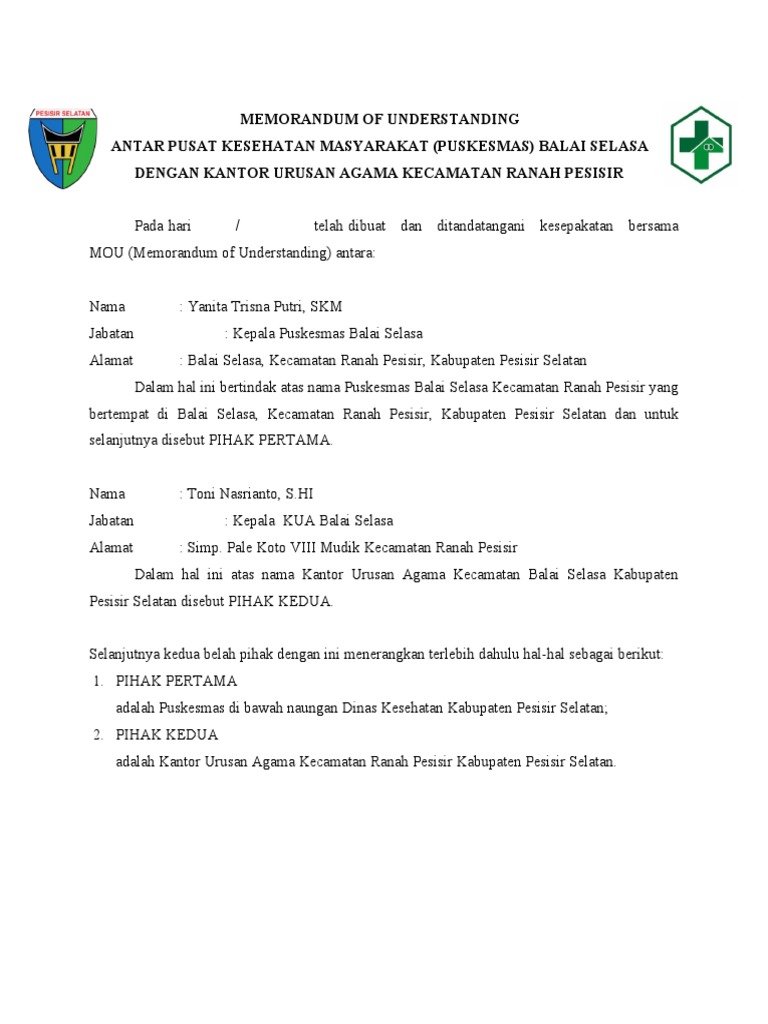 PESISIR SELATAN

MEMORANDUM OF UNDERSTANDING
ANTAR PUSAT KESEHATAN MASYARAKAT (PUSKESMAS) BALAI SELASA
DENGAN KANTOR URUSAN AGAMA KECAMATAN RANAH PESISIR

Pada hari / telah dibuat dan ditandatangani kesepakatan bersama MOU (Memorandum of Understanding) antara:

Nama : Yanita Trisna Putri, SKM
Jabatan : Kepala Puskesmas Balai Selasa
Alamat : Balai Selasa, Kecamatan Ranah Pesisir, Kabupaten Pesisir Selatan

Dalam hal ini bertindak atas nama Puskesmas Balai Selasa Kecamatan Ranah Pesisir yang bertempat di Balai Selasa, Kecamatan Ranah Pesisir, Kabupaten Pesisir Selatan dan untuk selanjutnya disebut PIHAK PERTAMA.

Nama : Toni Nasrianto, S.HI
Jabatan : Kepala KUA Balai Selasa
Alamat : Simp. Pale Koto VIII Mudik Kecamatan Ranah Pesisir

Dalam hal ini atas nama Kantor Urusan Agama Kecamatan Balai Selasa Kabupaten Pesisir Selatan disebut PIHAK KEDUA.

Selanjutnya kedua belah pihak dengan ini menerangkan terlebih dahulu hal-hal sebagai berikut:
1. PIHAK PERTAMA
adalah Puskesmas di bawah naungan Dinas Kesehatan Kabupaten Pesisir Selatan;
2. PIHAK KEDUA
adalah Kantor Urusan Agama Kecamatan Ranah Pesisir Kabupaten Pesisir Selatan.